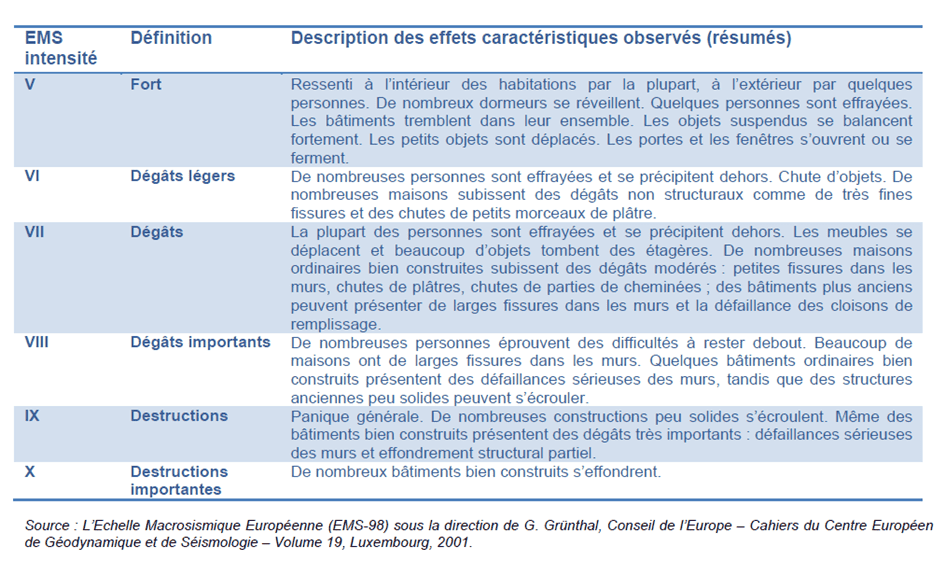 | EMS intensité | Définition | Description des effets caractéristiques observés (résumés) |
|---|---|---|
| V | Fort | Ressenti à l'intérieur des habitations par la plupart, à l'extérieur par quelques personnes. De nombreux dormeurs se réveillent. Quelques personnes sont effrayées. Les bâtiments tremblent dans leur ensemble. Les objets suspendus se balancent fortement. Les petits objets sont déplacés. Les portes et les fenêtres s'ouvrent ou se ferment. |
| VI | Dégâts légers | De nombreuses personnes sont effrayées et se précipitent dehors. Chute d'objets. De nombreuses maisons subissent des dégâts non structuraux comme de très fines fissures et des chutes de petits morceaux de plâtre. |
| VII | Dégâts | La plupart des personnes sont effrayées et se précipitent dehors. Les meubles se déplacent et beaucoup d'objets tombent des étagères. De nombreuses maisons ordinaires bien construites subissent des dégâts modérés : petites fissures dans les murs, chutes de plâtres, chutes de parties de cheminées ; des bâtiments plus anciens peuvent présenter de larges fissures dans les murs et la défaillance des cloisons de remplissage. |
| VIII | Dégâts importants | De nombreuses personnes éprouvent des difficultés à rester debout. Beaucoup de maisons ont de larges fissures dans les murs. Quelques bâtiments ordinaires bien construits présentent des défaillances sérieuses des murs, tandis que des structures anciennes peu solides peuvent s'écrouler. |
| IX | Destructions | Panique générale. De nombreuses constructions peu solides s'écroulent. Même des bâtiments bien construits présentent des dégâts très importants : défaillances sérieuses des murs et effondrement structural partiel. |
| X | Destructions importantes | De nombreux bâtiments bien construits s'effondrent. |

Source : L'Echelle Macrosismique Européenne (EMS-98) sous la direction de G. Grünthal, Conseil de l'Europe – Cahiers du Centre Européen de Géodynamique et de Séismologie – Volume 19, Luxembourg, 2001.